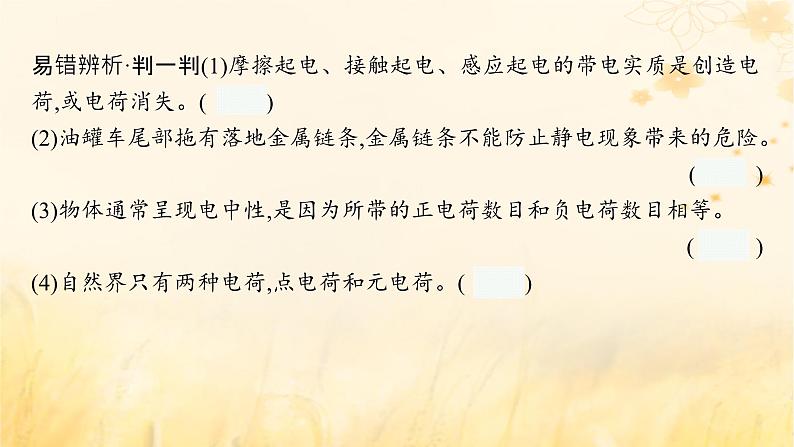 易错辨析·判一判(1)摩擦起电、接触起电、感应起电的带电实质是创造电荷,或电荷消失。(　　)

(2)油罐车尾部拖有落地金属链条,金属链条不能防止静电现象带来的危险。(　　)

(3)物体通常呈现电中性,是因为所带的正电荷数目和负电荷数目相等。(　　)

(4)自然界只有两种电荷,点电荷和元电荷。(　　)